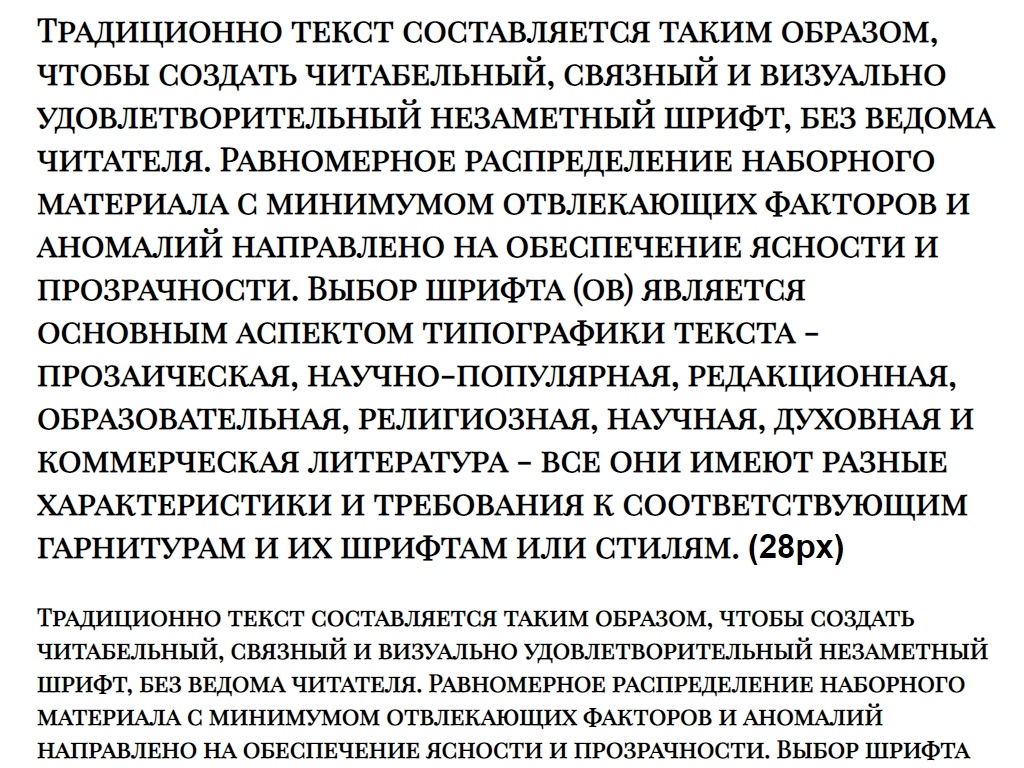 Традиционно текст составляется таким образом, чтобы создать читабельный, связный и визуально удовлетворительный незаметный шрифт, без ведома читателя. Равномерное распределение наборного материала с минимумом отвлекающих факторов и аномалий направлено на обеспечение ясности и прозрачности. Выбор шрифта (ов) является основным аспектом типографики текста - прозаическая, научно-популярная, редакционная, образовательная, религиозная, научная, духовная и коммерческая литература - все они имеют разные характеристики и требования к соответствующим гарнитурам и их шрифтам или стилям. (28px)

Традиционно текст составляется таким образом, чтобы создать читабельный, связный и визуально удовлетворительный незаметный шрифт, без ведома читателя. Равномерное распределение наборного материала с минимумом отвлекающих факторов и аномалий направлено на обеспечение ясности и прозрачности. Выбор шрифта